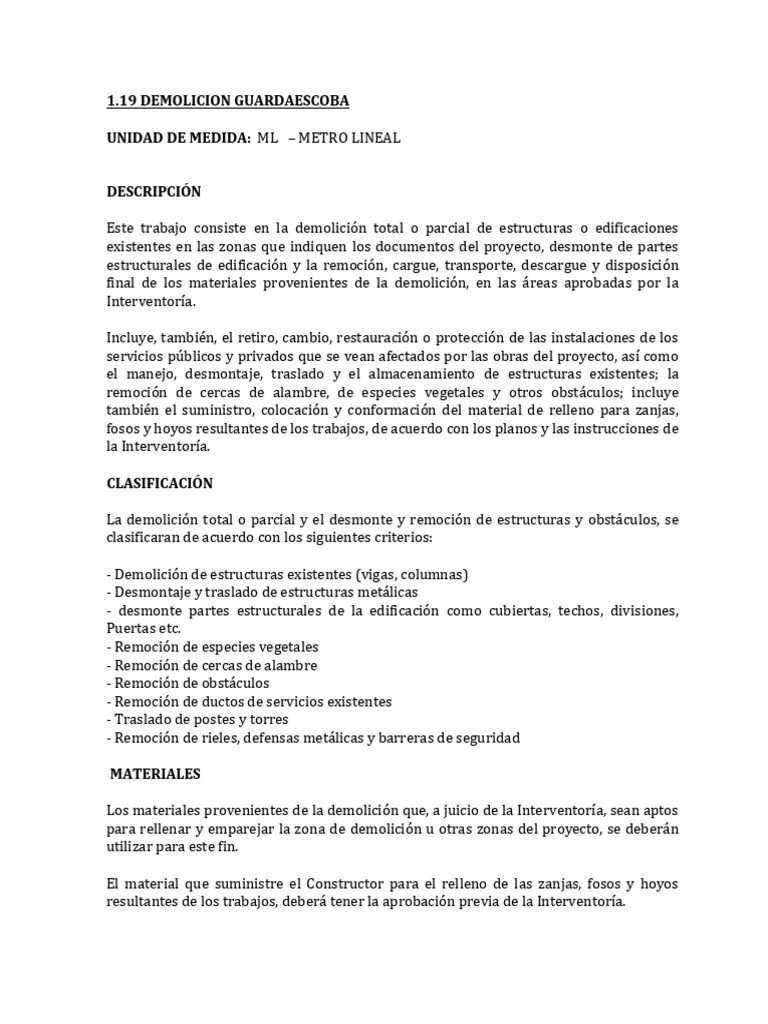 1.19 DEMOLICION GUARDAESCOBA

UNIDAD DE MEDIDA: ML – METRO LINEAL

DESCRIPCIÓN

Este trabajo consiste en la demolición total o parcial de estructuras o edificaciones existentes en las zonas que indiquen los documentos del proyecto, desmonte de partes estructurales de edificación y la remoción, cargue, transporte, descargue y disposición final de los materiales provenientes de la demolición, en las áreas aprobadas por la Interventoría.

Incluye, también, el retiro, cambio, restauración o protección de las instalaciones de los servicios públicos y privados que se vean afectados por las obras del proyecto, así como el manejo, desmontaje, traslado y el almacenamiento de estructuras existentes; la remoción de cercas de alambre, de especies vegetales y otros obstáculos; incluye también el suministro, colocación y conformación del material de relleno para zanjas, fosos y hoyos resultantes de los trabajos, de acuerdo con los planos y las instrucciones de la Interventoría.

CLASIFICACIÓN

La demolición total o parcial y el desmonte y remoción de estructuras y obstáculos, se clasificaran de acuerdo con los siguientes criterios:

- Demolición de estructuras existentes (vigas, columnas)
- Desmontaje y traslado de estructuras metálicas
- desmonte partes estructurales de la edificación como cubiertas, techos, divisiones, Puertas etc.
- Remoción de especies vegetales
- Remoción de cercas de alambre
- Remoción de obstáculos
- Remoción de ductos de servicios existentes
- Traslado de postes y torres
- Remoción de rieles, defensas metálicas y barreras de seguridad

MATERIALES

Los materiales provenientes de la demolición que, a juicio de la Interventoría, sean aptos para rellenar y emparejar la zona de demolición u otras zonas del proyecto, se deberán utilizar para este fin.

El material que suministre el Constructor para el relleno de las zanjas, fosos y hoyos resultantes de los trabajos, deberá tener la aprobación previa de la Interventoría.